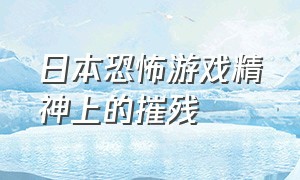 日本恐怖游戏精神上的摧残